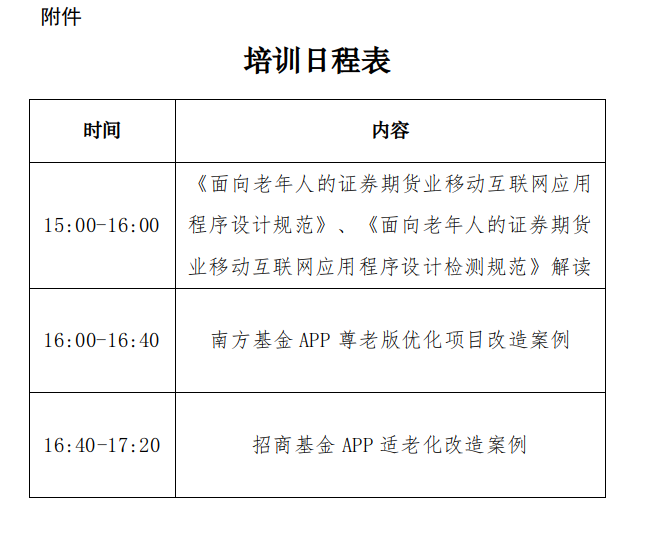 附件

培训日程表

| 时间 | 内容 |
|---|---|
| 15:00-16:00 | 《面向老年人的证券期货业移动互联网应用程序设计规范》、《面向老年人的证券期货业移动互联网应用程序设计检测规范》解读 |
| 16:00-16:40 | 南方基金 APP 尊老版优化项目改造案例 |
| 16:40-17:20 | 招商基金 APP 适老化改造案例 |